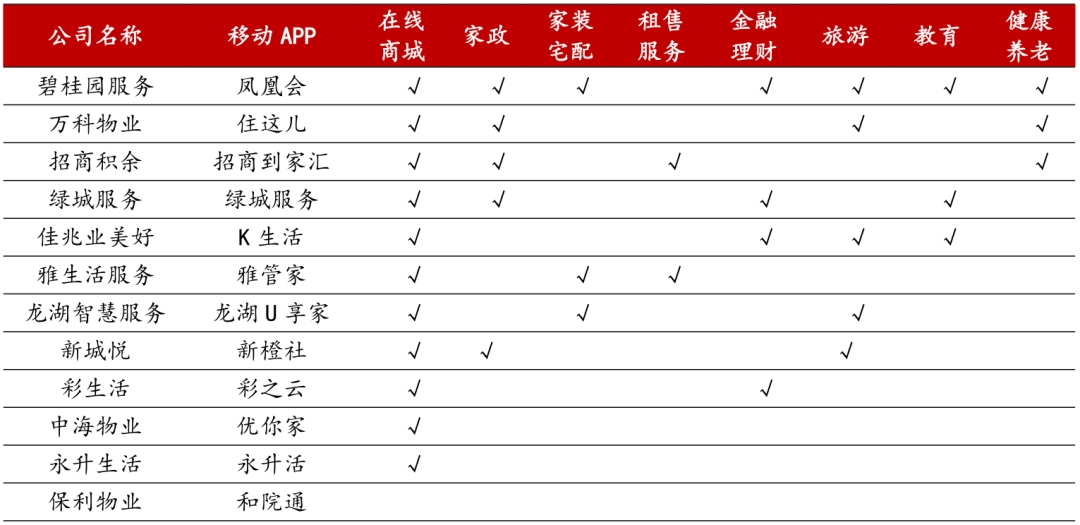 | 公司名称 | 移动 APP | 在线商城 | 家政 | 家装宅配 | 租售服务 | 金融理财 | 旅游 | 教育 | 健康养老 |
|---|---|---|---|---|---|---|---|---|---|
| 碧桂园服务 | 凤凰会 | √ | √ | √ |  | √ | √ | √ | √ |
| 万科物业 | 住这儿 | √ | √ |  |  |  | √ |  | √ |
| 招商积余 | 招商到家汇 | √ | √ |  | √ |  |  |  | √ |
| 绿城服务 | 绿城服务 | √ | √ |  |  | √ |  | √ |  |
| 佳兆业美好 | K 生活 | √ |  |  |  | √ | √ | √ |  |
| 雅生活服务 | 雅管家 | √ |  | √ | √ |  |  |  |  |
| 龙湖智慧服务 | 龙湖 U 享家 | √ |  | √ |  |  | √ |  |  |
| 新城悦 | 新橙社 | √ | √ |  |  |  | √ |  |  |
| 彩生活 | 彩之云 | √ |  |  |  | √ |  |  |  |
| 中海物业 | 优你家 | √ |  |  |  |  |  |  |  |
| 永升生活 | 永升活 | √ |  |  |  |  |  |  |  |
| 保利物业 | 和院通 |  |  |  |  |  |  |  |  |